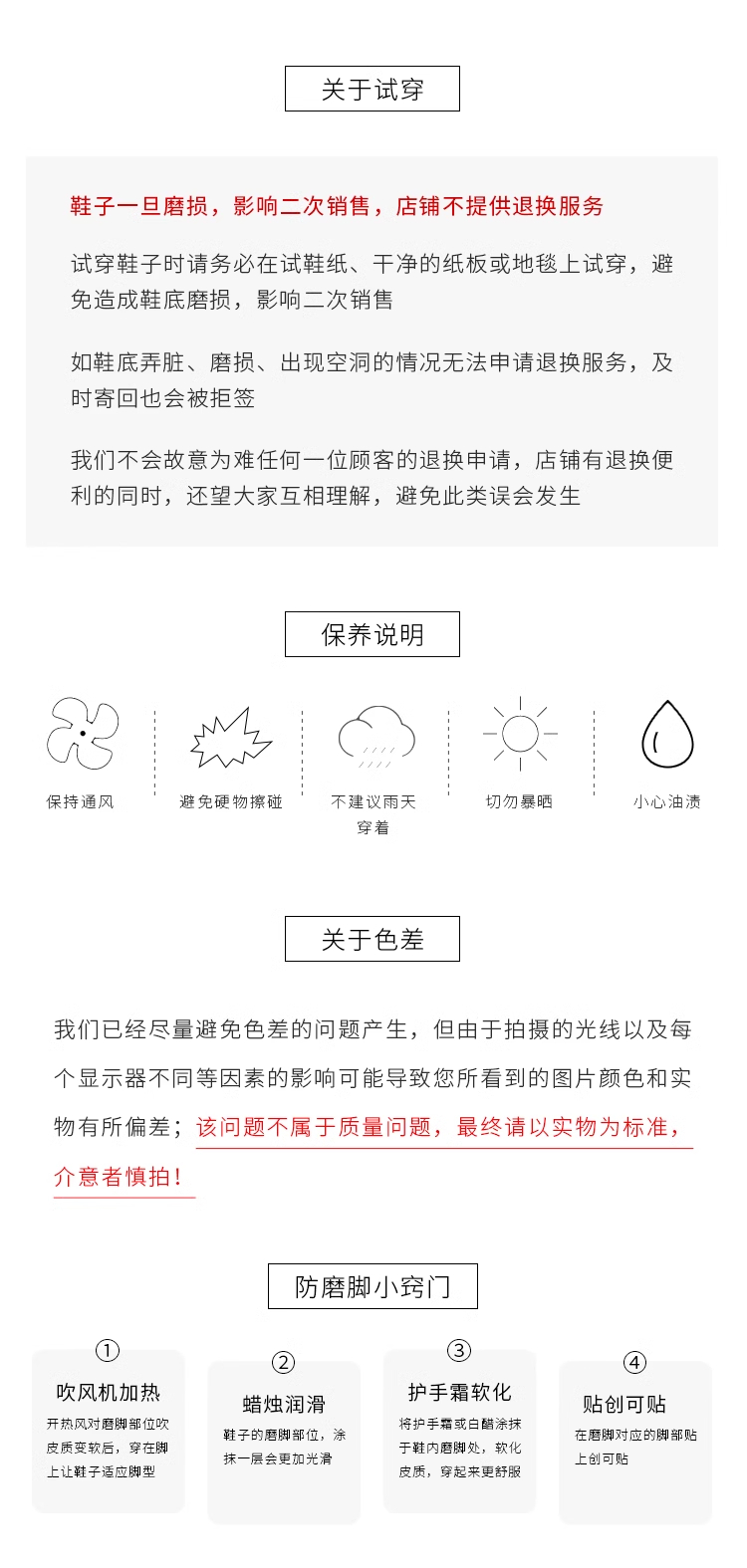 关于试穿

鞋子一旦磨损，影响二次销售，店铺不提供退换服务

试穿鞋子时请务必在试鞋纸、干净的纸板或地毯上试穿，避免造成鞋底磨损，影响二次销售

如鞋底弄脏、磨损、出现空洞的情况无法申请退换服务，及时寄回也会被拒签

我们不会故意为难任何一位顾客的退换申请，店铺有退换便利的同时，还望大家互相理解，避免此类误会发生

保养说明

保持通风

避免硬物擦碰

不建议雨天穿着

切勿暴晒

小心油渍

关于色差

我们已经尽量避免色差的问题产生，但由于拍摄的光线以及每个显示器不同等因素的影响可能导致您所看到的图片颜色和实物有所偏差；该问题不属于质量问题，最终请以实物为标准，介意者慎拍！

防磨脚小窍门

①
吹风机加热
开热风对磨脚部位吹皮质变软后，穿在脚上让鞋子适应脚型

②
蜡烛润滑
鞋子的磨脚部位，涂抹一层会更加光滑

③
护手霜软化
将护手霜或白醋涂抹于鞋内磨脚处，软化皮质，穿起来更舒服

④
贴创可贴
在磨脚对应的脚部贴上创可贴